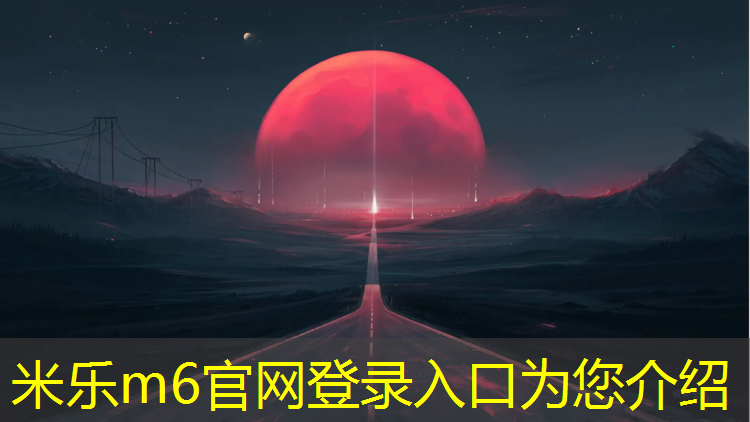 米乐m6官网登录入口为您介绍